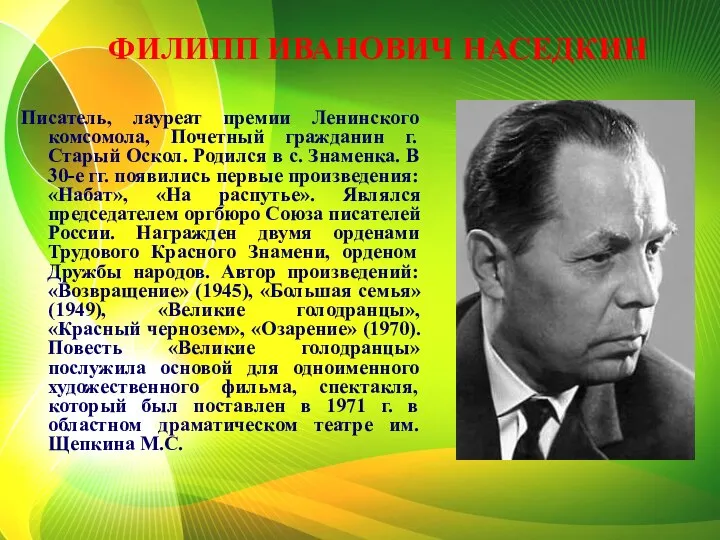 ФИЛИПП ИВАНОВИЧ НАСЕДКИН

Писатель, лауреат премии Ленинского комсомола, Почетный гражданин г. Старый Оскол. Родился в с. Знаменка. В 30-е гг. появились первые произведения: «Набат», «На распутье». Являлся председателем оргбюро Союза писателей России. Награжден двумя орденами Трудового Красного Знамени, орденом Дружбы народов. Автор произведений: «Возвращение» (1945), «Большая семья» (1949), «Великие голодранцы», «Красный чернозем», «Озарение» (1970). Повесть «Великие голодранцы» послужила основой для одноименного художественного фильма, спектакля, который был поставлен в 1971 г. в областном драматическом театре им. Щепкина М.С.